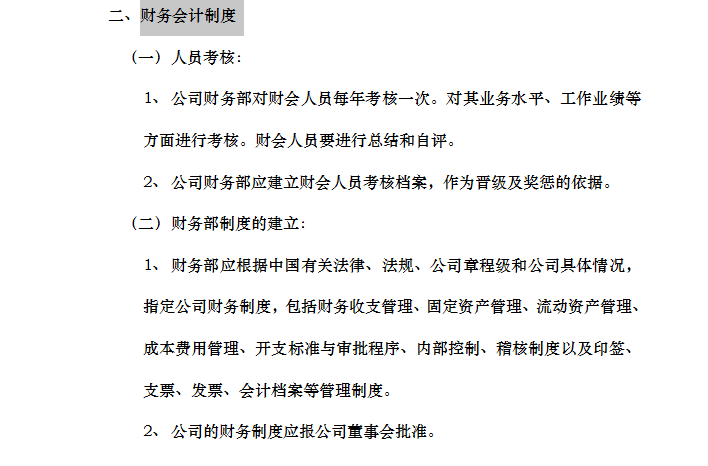 二、财务会计制度

（一）人员考核：

1、公司财务部对财会人员每年考核一次。对其业务水平、工作业绩等方面进行考核。财会人员要进行总结和自评。

2、公司财务部应建立财会人员考核档案，作为晋级及奖惩的依据。

（二）财务部制度的建立：

1、财务部应根据中国有关法律、法规、公司章程级和公司具体情况，指定公司财务制度，包括财务收支管理、固定资产管理、流动资产管理、成本费用管理、开支标准与审批程序、内部控制、稽核制度以及印签、支票、发票、会计档案等管理制度。

2、公司的财务制度应报公司董事会批准。